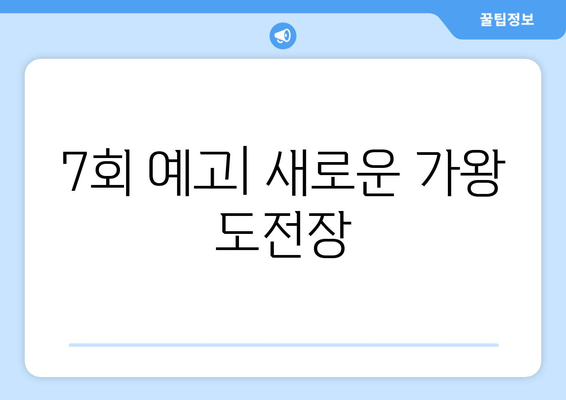 꿀팁정보

7회 예고| 새로운 가왕 도전장